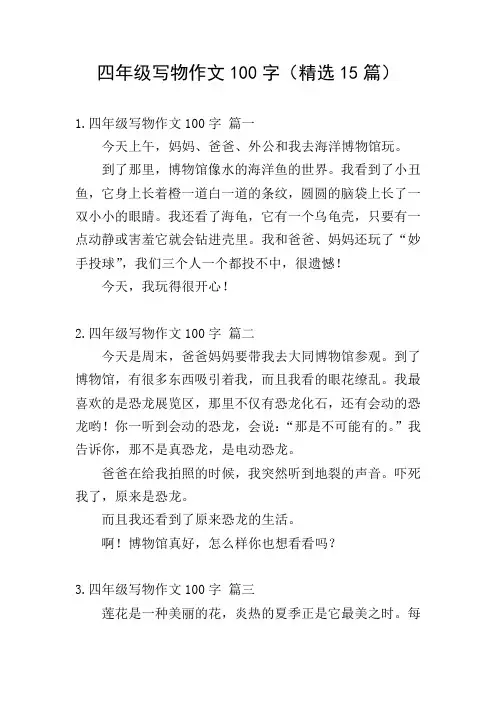 四年级写物作文 100 字（精选 15 篇）

1.四年级写物作文 100 字 篇一

今天上午，妈妈、爸爸、外公和我去海洋博物馆玩。

到了那里，博物馆像水的海洋鱼的世界。我看到了小丑鱼，它身上长着橙一道白一道的条纹，圆圆的脑袋上长了一双小小的眼睛。我还看了海龟，它有一个乌龟壳，只要有一点动静或害羞它就会钻进壳里。我和爸爸、妈妈还玩了“妙手投球”，我们三个人一个都投不中，很遗憾！

今天，我玩得很开心！

2.四年级写物作文 100 字 篇二

今天是周末，爸爸妈妈要带我去大同博物馆参观。到了博物馆，有很多东西吸引着我，而且我看的眼花缭乱。我最喜欢的是恐龙展览区，那里不仅有恐龙化石，还有会动的恐龙哟！你一听到会动的恐龙，会说：“那是不可能有的。”我告诉你，那不是真恐龙，是电动恐龙。

爸爸在给我拍照的时候，我突然听到地裂的声音。吓死我了，原来是恐龙。

而且我还看到了原来恐龙的生活。

啊！博物馆真好，怎么样你也想看看吗？

3.四年级写物作文 100 字 篇三

莲花是一种美丽的花，炎热的夏季正是它最美之时。每